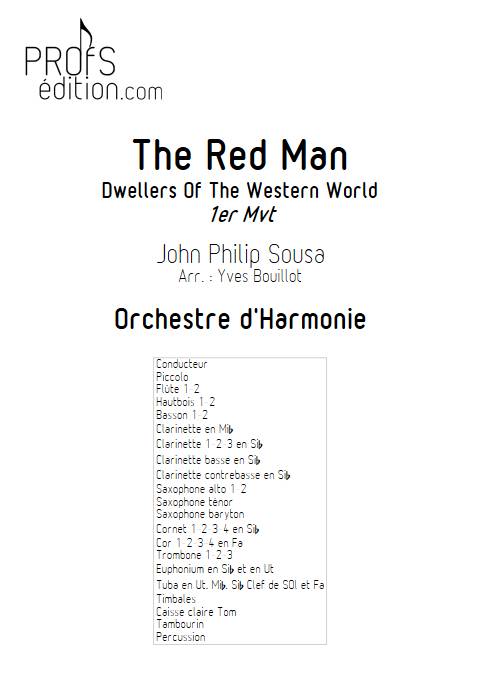 PROFS
édition.com

The Red Man
Dwellers Of The Western World
1er Mvt

John Philip Sousa
Arr. : Yves Bouillot

Orchestre d'Harmonie

Conducteur
Piccolo
Flûte 1-2
Hautbois 1-2
Basson 1-2
Clarinette en Mi♭
Clarinette 1-2-3 en Si♭
Clarinette basse en Si♭
Clarinette contrebasse en Si♭
Saxophone alto 1-2
Saxophone ténor
Saxophone baryton
Cornet 1-2-3-4 en Si♭
Cor 1-2-3-4 en Fa
Trombone 1-2-3
Euphonium en Si♭ et en Ut
Tuba en Ut, Mi♭, Si♭ Clef de SOl et Fa
Timbales
Caisse claire Tom
Tambourin
Percussion